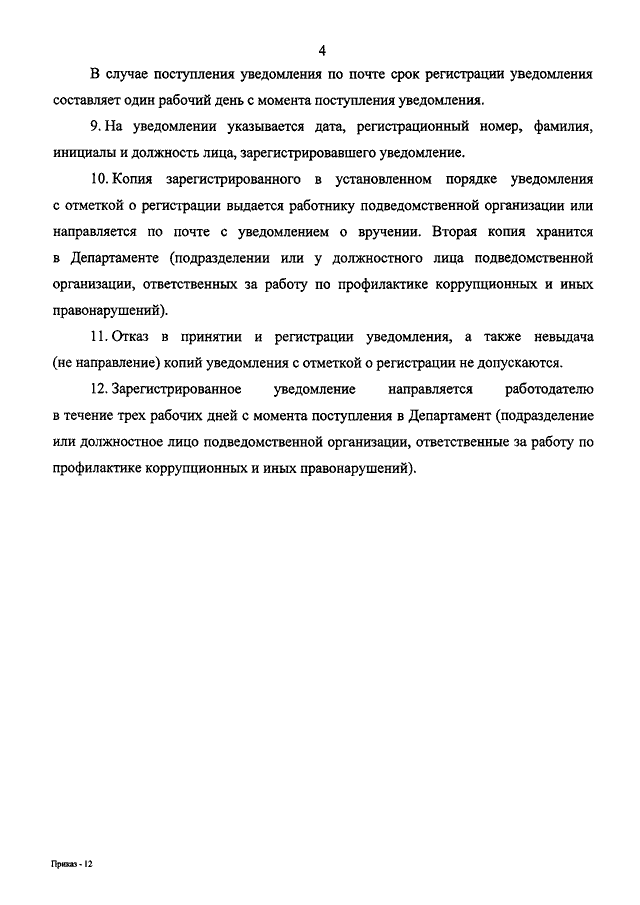 4

В случае поступления уведомления по почте срок регистрации уведомления составляет один рабочий день с момента поступления уведомления.

9. На уведомлении указывается дата, регистрационный номер, фамилия, инициалы и должность лица, зарегистрировавшего уведомление.

10. Копия зарегистрированного в установленном порядке уведомления с отметкой о регистрации выдается работнику подведомственной организации или направляется по почте с уведомлением о вручении. Вторая копия хранится в Департаменте (подразделении или у должностного лица подведомственной организации, ответственных за работу по профилактике коррупционных и иных правонарушений).

11. Отказ в принятии и регистрации уведомления, а также невыдача (не направление) копий уведомления с отметкой о регистрации не допускаются.

12. Зарегистрированное уведомление направляется работодателю в течение трех рабочих дней с момента поступления в Департамент (подразделение или должностное лицо подведомственной организации, ответственные за работу по профилактике коррупционных и иных правонарушений).

Приказ - 12